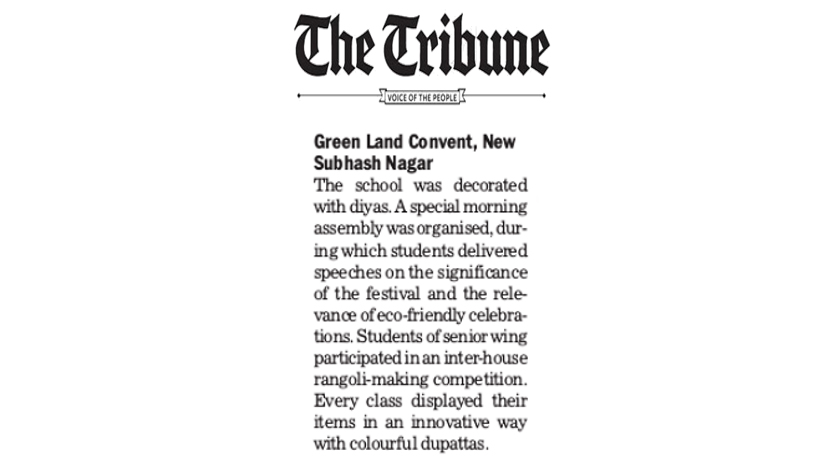 The Tribune

VOICE OF THE PEOPLE

Green Land Convent, New Subhash Nagar

The school was decorated with diyas. A special morning assembly was organised, during which students delivered speeches on the significance of the festival and the relevance of eco-friendly celebrations. Students of senior wing participated in an inter-house rangoli-making competition. Every class displayed their items in an innovative way with colourful dupattas.